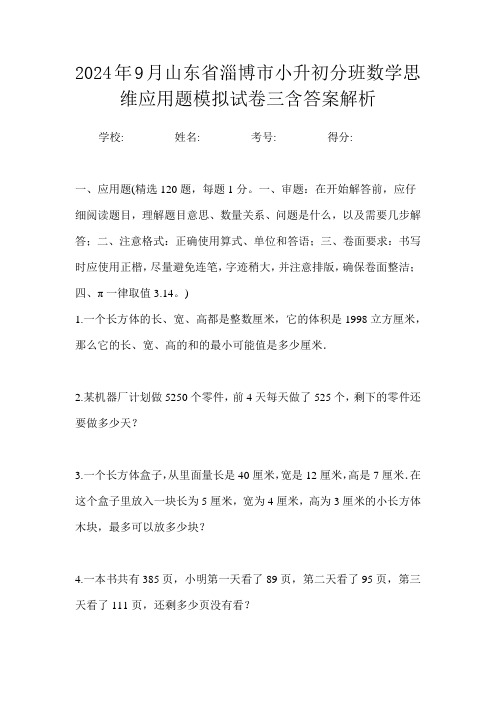 2024年9月山东省淄博市小升初分班数学思维应用题模拟试卷三含答案解析

学校:　　姓名:　　考号:　　得分:

一、应用题(精选120题，每题1分。一、审题：在开始解答前，应仔细阅读题目，理解题目意思、数量关系、问题是什么，以及需要几步解答；二、注意格式：正确使用算式、单位和答语；三、卷面要求：书写时应使用正楷，尽量避免连笔，字迹稍大，并注意排版，确保卷面整洁；四、π一律取值3.14。)

1.一个长方体的长、宽、高都是整数厘米，它的体积是1998立方厘米，那么它的长、宽、高的和的最小可能值是多少厘米.

2.某机器厂计划做5250个零件，前4天每天做了525个，剩下的零件还要做多少天？

3.一个长方体盒子，从里面量长是40厘米，宽是12厘米，高是7厘米.在这个盒子里放入一块长为5厘米，宽为4厘米，高为3厘米的小长方体木块，最多可以放多少块？

4.一本书共有385页，小明第一天看了89页，第二天看了95页，第三天看了111页，还剩多少页没有看？